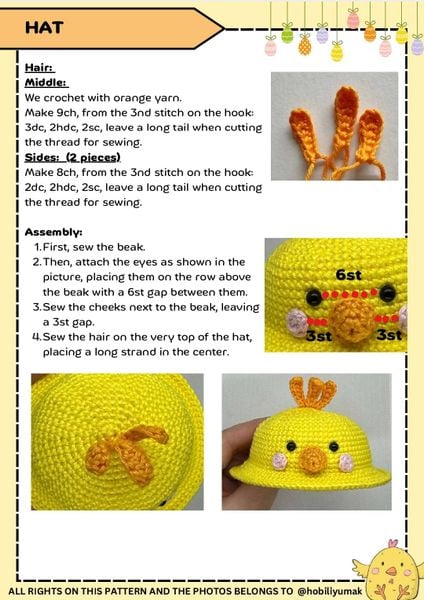 HAT

Hair:
Middle:
We crochet with orange yarn.
Make 9ch, from the 3nd stitch on the hook: 3dc, 2hdc, 2sc, leave a long tail when cutting the thread for sewing.
Sides: (2 pieces)
Make 8ch, from the 3nd stitch on the hook: 2dc, 2hdc, 2sc, leave a long tail when cutting the thread for sewing.

Assembly:
1. First, sew the beak.
2. Then, attach the eyes as shown in the picture, placing them on the row above the beak with a 6st gap between them.
3. Sew the cheeks next to the beak, leaving a 3st gap.
4. Sew the hair on the very top of the hat, placing a long strand in the center.

6st
3st
3st

ALL RIGHTS ON THIS PATTERN AND THE PHOTOS BELONGS TO @hobiliyumak